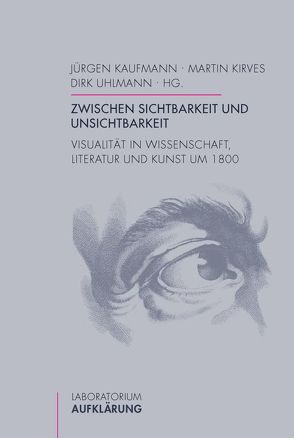 JÜRGEN KAUFMANN · MARTIN KIRVES
DIRK UHLMANN · HG.

ZWISCHEN SICHTBARKEIT UND UNSICHTBARKEIT

VISUALITÄT IN WISSENSCHAFT, LITERATUR UND KUNST UM 1800

LABORATORIUM
AUFKLÄRUNG